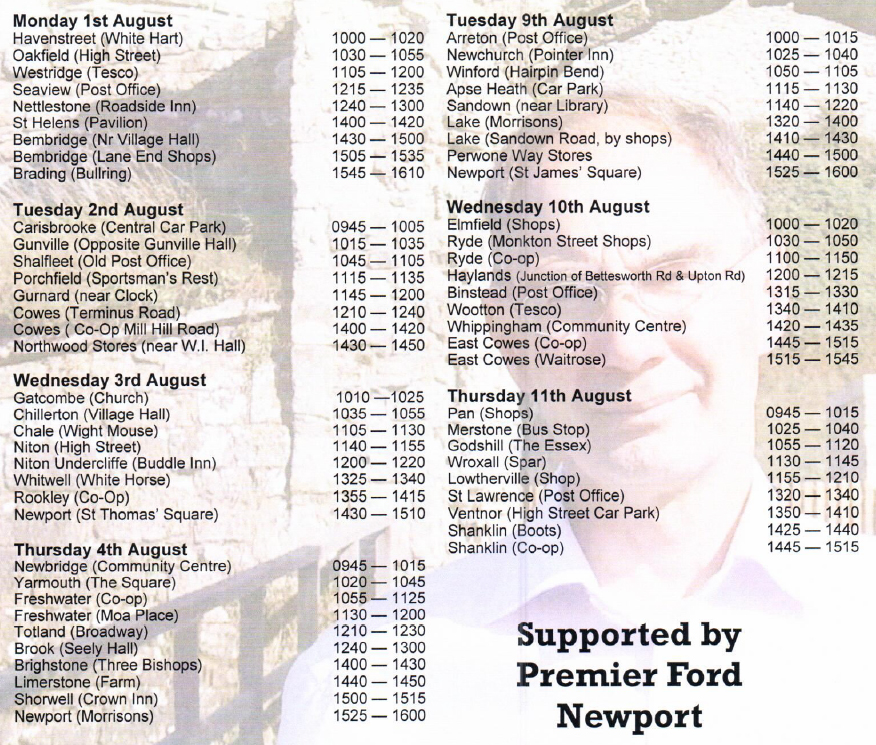 Monday 1st August
Havenstreet (White Hart) 1000 — 1020
Oakfield (High Street) 1030 — 1055
Westridge (Tesco) 1105 — 1200
Seaview (Post Office) 1215 — 1235
Nettlestone (Roadside Inn) 1240 — 1300
St Helens (Pavilion) 1400 — 1420
Bembridge (Nr Village Hall) 1430 — 1500
Bembridge (Lane End Shops) 1505 — 1535
Brading (Bullring) 1545 — 1610

Tuesday 2nd August
Carisbrooke (Central Car Park) 0945 — 1005
Gunville (Opposite Gunville Hall) 1015 — 1035
Shalfleet (Old Post Office) 1045 — 1105
Porchfield (Sportsman's Rest) 1115 — 1135
Gurnard (near Clock) 1145 — 1200
Cowes (Terminus Road) 1210 — 1240
Cowes ( Co-Op Mill Hill Road) 1400 — 1420
Northwood Stores (near W.I. Hall) 1430 — 1450

Wednesday 3rd August
Gatcombe (Church) 1010 —1025
Chillerton (Village Hall) 1035 — 1055
Chale (Wight Mouse) 1105 — 1130
Niton (High Street) 1140 — 1155
Niton Undercliffe (Buddle Inn) 1200 — 1220
Whitwell (White Horse) 1325 — 1340
Rookley (Co-Op) 1355 — 1415
Newport (St Thomas' Square) 1430 — 1510

Thursday 4th August
Newbridge (Community Centre) 0945 — 1015
Yarmouth (The Square) 1020 — 1045
Freshwater (Co-op) 1055 — 1125
Freshwater (Moa Place) 1130 — 1200
Totland (Broadway) 1210 — 1230
Brook (Seely Hall) 1240 — 1300
Brighstone (Three Bishops) 1400 — 1430
Limerstone (Farm) 1440 — 1450
Shorwell (Crown Inn) 1500 — 1515
Newport (Morrisons) 1525 — 1600

Tuesday 9th August
Arreton (Post Office) 1000 — 1015
Newchurch (Pointer Inn) 1025 — 1040
Winford (Hairpin Bend) 1050 — 1105
Apse Heath (Car Park) 1115 — 1130
Sandown (near Library) 1140 — 1220
Lake (Morrisons) 1320 — 1400
Lake (Sandown Road, by shops) 1410 — 1430
Perwone Way Stores 1440 — 1500
Newport (St James' Square) 1525 — 1600

Wednesday 10th August
Elmfield (Shops) 1000 — 1020
Ryde (Monkton Street Shops) 1030 — 1050
Ryde (Co-op) 1100 — 1150
Haylands (Junction of Bettesworth Rd & Upton Rd) 1200 — 1215
Binstead (Post Office) 1315 — 1330
Wootton (Tesco) 1340 — 1410
Whippingham (Community Centre) 1420 — 1435
East Cowes (Co-op) 1445 — 1515
East Cowes (Waitrose) 1515 — 1545

Thursday 11th August
Pan (Shops) 0945 — 1015
Merstone (Bus Stop) 1025 — 1040
Godshill (The Essex) 1055 — 1120
Wroxall (Spar) 1130 — 1145
Lowtherville (Shop) 1155 — 1210
St Lawrence (Post Office) 1320 — 1340
Ventnor (High Street Car Park) 1350 — 1410
Shanklin (Boots) 1425 — 1440
Shanklin (Co-op) 1445 — 1515

Supported by
Premier Ford
Newport